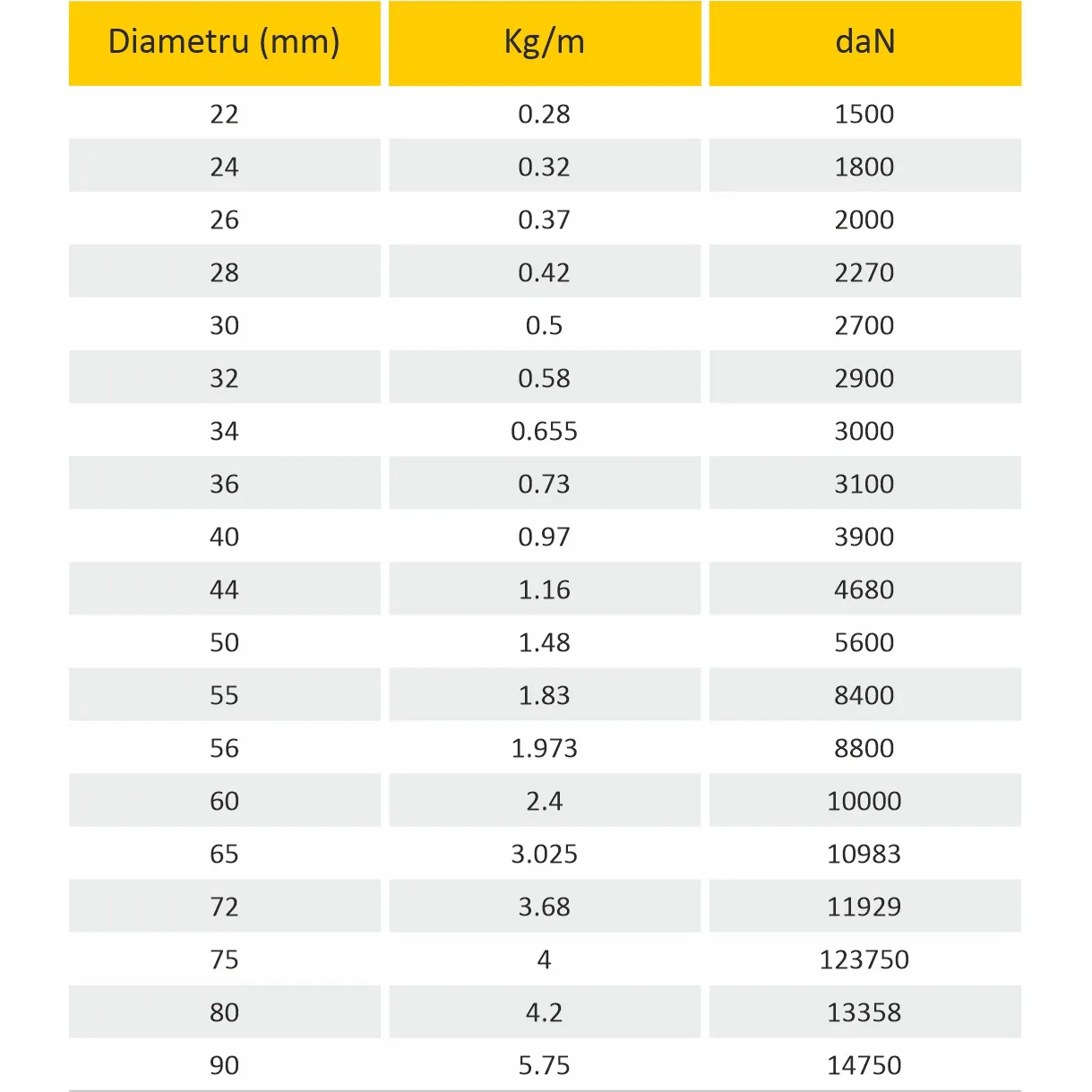 | Diametru (mm) | Kg/m | daN |
|---|---|---|
| 22 | 0.28 | 1500 |
| 24 | 0.32 | 1800 |
| 26 | 0.37 | 2000 |
| 28 | 0.42 | 2270 |
| 30 | 0.5 | 2700 |
| 32 | 0.58 | 2900 |
| 34 | 0.655 | 3000 |
| 36 | 0.73 | 3100 |
| 40 | 0.97 | 3900 |
| 44 | 1.16 | 4680 |
| 50 | 1.48 | 5600 |
| 55 | 1.83 | 8400 |
| 56 | 1.973 | 8800 |
| 60 | 2.4 | 10000 |
| 65 | 3.025 | 10983 |
| 72 | 3.68 | 11929 |
| 75 | 4 | 123750 |
| 80 | 4.2 | 13358 |
| 90 | 5.75 | 14750 |